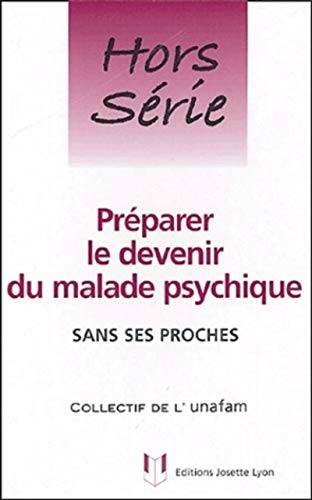 Hors Série

Préparer le devenir du malade psychique

SANS SES PROCHES

COLLECTIF DE L' unafam

Editions Josette Lyon